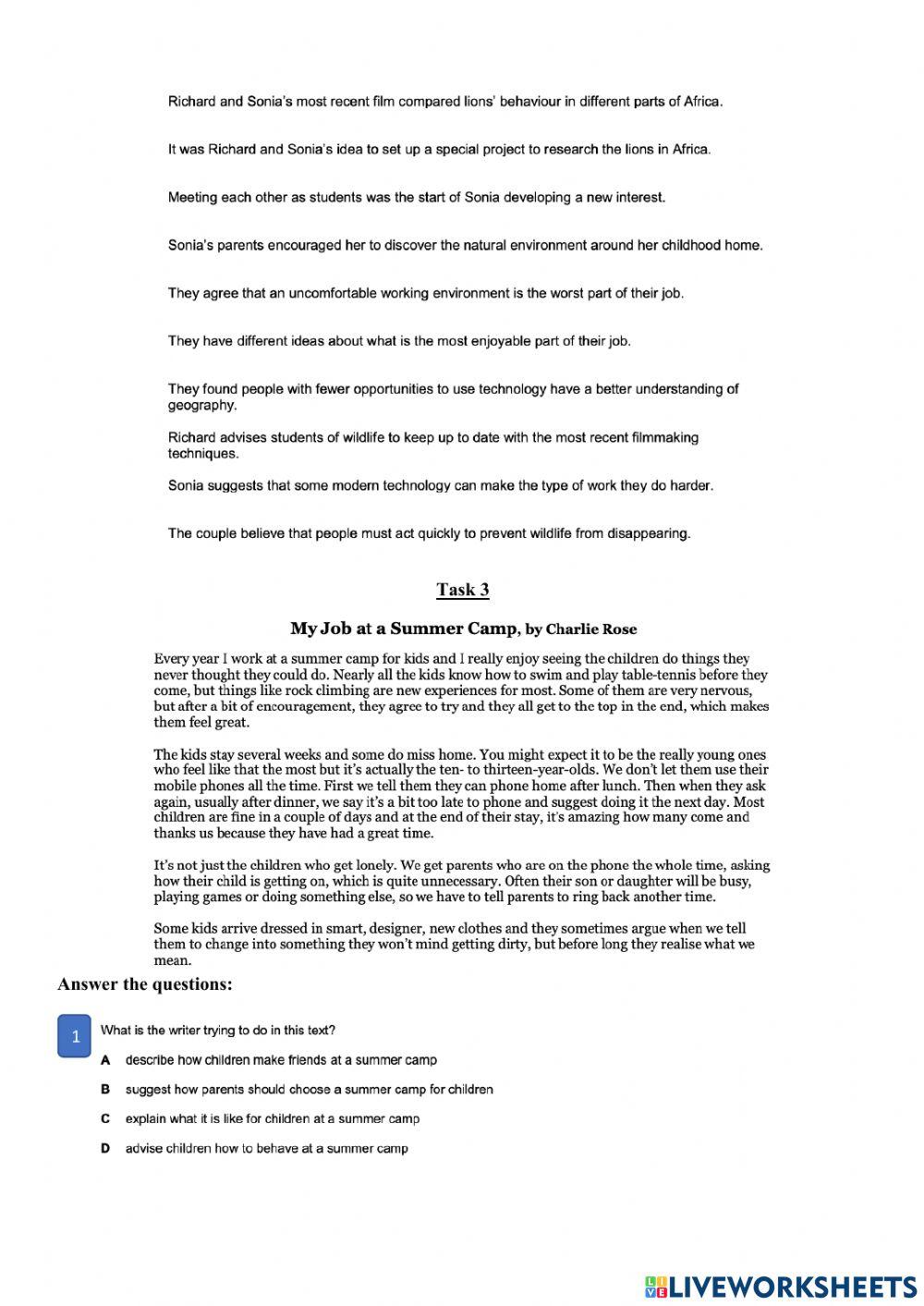 Richard and Sonia's most recent film compared lions' behaviour in different parts of Africa.

It was Richard and Sonia's idea to set up a special project to research the lions in Africa.

Meeting each other as students was the start of Sonia developing a new interest.

Sonia's parents encouraged her to discover the natural environment around her childhood home.

They agree that an uncomfortable working environment is the worst part of their job.

They have different ideas about what is the most enjoyable part of their job.

They found people with fewer opportunities to use technology have a better understanding of geography.

Richard advises students of wildlife to keep up to date with the most recent filmmaking techniques.

Sonia suggests that some modern technology can make the type of work they do harder.

The couple believe that people must act quickly to prevent wildlife from disappearing.

Task 3

My Job at a Summer Camp, by Charlie Rose

Every year I work at a summer camp for kids and I really enjoy seeing the children do things they never thought they could do. Nearly all the kids know how to swim and play table-tennis before they come, but things like rock climbing are new experiences for most. Some of them are very nervous, but after a bit of encouragement, they agree to try and they all get to the top in the end, which makes them feel great.

The kids stay several weeks and some do miss home. You might expect it to be the really young ones who feel like that the most but it's actually the ten- to thirteen-year-olds. We don't let them use their mobile phones all the time. First we tell them they can phone home after lunch. Then when they ask again, usually after dinner, we say it's a bit too late to phone and suggest doing it the next day. Most children are fine in a couple of days and at the end of their stay, it's amazing how many come and thanks us because they have had a great time.

It's not just the children who get lonely. We get parents who are on the phone the whole time, asking how their child is getting on, which is quite unnecessary. Often their son or daughter will be busy, playing games or doing something else, so we have to tell parents to ring back another time.

Some kids arrive dressed in smart, designer, new clothes and they sometimes argue when we tell them to change into something they won't mind getting dirty, but before long they realise what we mean.

Answer the questions:

1 What is the writer trying to do in this text?

A describe how children make friends at a summer camp

B suggest how parents should choose a summer camp for children

C explain what it is like for children at a summer camp

D advise children how to behave at a summer camp

LIVEWORKSHEETS